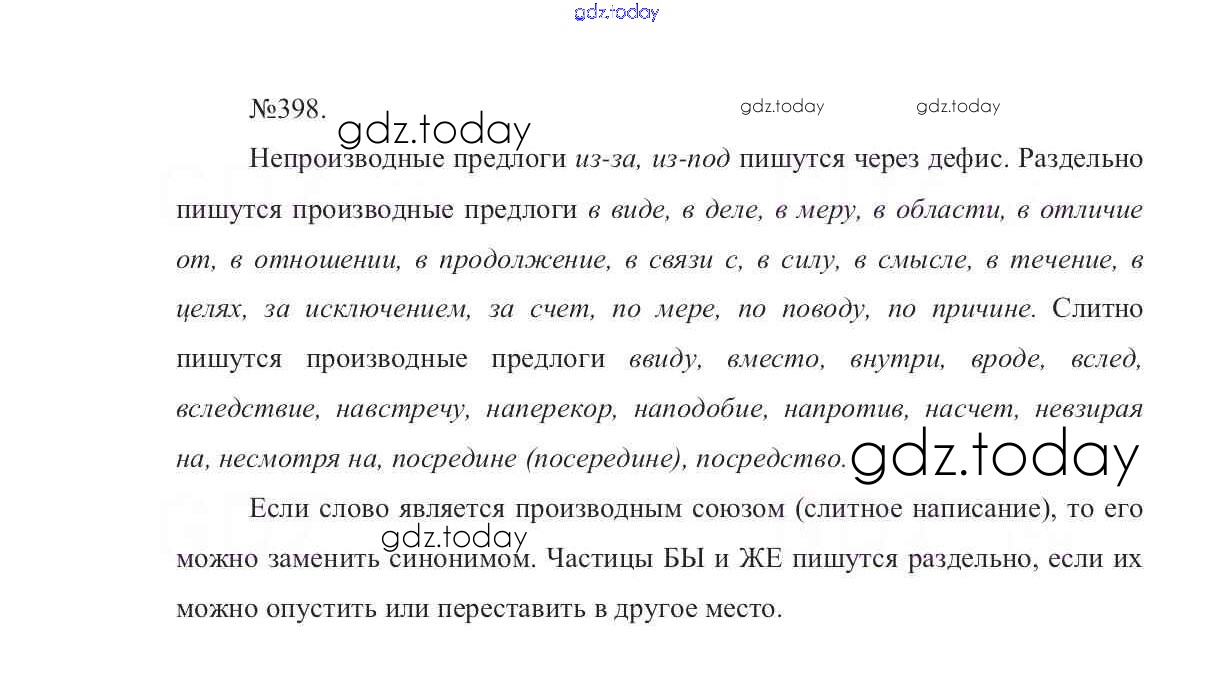 gdz.today

№398. gdz.today gdz.today
gdz.today

Непроизводные предлоги из-за, из-под пишутся через дефис. Раздельно пишутся производные предлоги в виде, в деле, в меру, в области, в отличие от, в отношении, в продолжение, в связи с, в силу, в смысле, в течение, в целях, за исключением, за счет, по мере, по поводу, по причине. Слитно пишутся производные предлоги ввиду, вместо, внутри, вроде, вслед, вследствие, навстречу, наперекор, наподобие, напротив, насчет, невзирая на, несмотря на, посредине (посередине), посредство. gdz.today

Если слово является производным союзом (слитное написание), то его можно заменить синонимом. Частицы БЫ и ЖЕ пишутся раздельно, если их можно опустить или переставить в другое место.

gdz.today